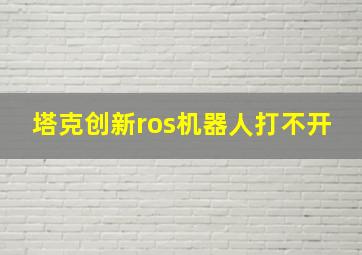 塔克创新ros机器人打不开